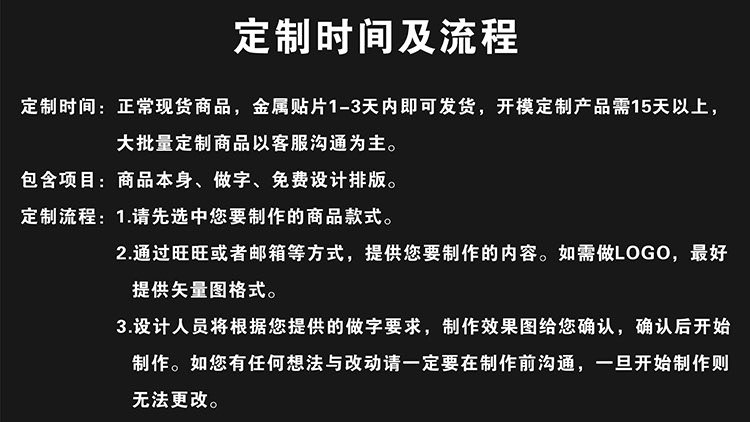 定制时间及流程

定制时间：正常现货商品，金属贴片1-3天内即可发货，开模定制产品需15天以上，大批量定制商品以客服沟通为主。

包含项目：商品本身、做字、免费设计排版。

定制流程：1.请先选中您要制作的商品款式。

2.通过旺旺或者邮箱等方式，提供您要制作的内容。如需做LOGO，最好提供矢量图格式。

3.设计人员将根据您提供的做字要求，制作效果图给您确认，确认后开始制作。如您有任何想法与改动请一定要在制作前沟通，一旦开始制作则无法更改。